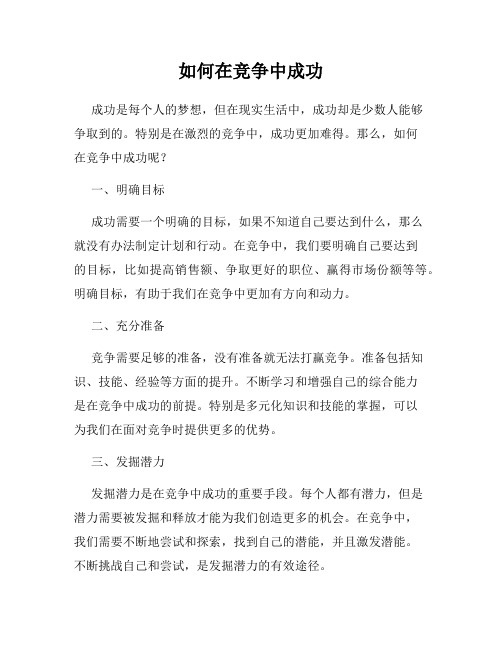 如何在竞争中成功

成功是每个人的梦想，但在现实生活中，成功却是少数人能够争取到的。特别是在激烈的竞争中，成功更加难得。那么，如何在竞争中成功呢？

一、明确目标

成功需要一个明确的目标，如果不知道自己要达到什么，那么就没有办法制定计划和行动。在竞争中，我们要明确自己要达到的目标，比如提高销售额、争取更好的职位、赢得市场份额等等。明确目标，有助于我们在竞争中更加有方向和动力。

二、充分准备

竞争需要足够的准备，没有准备就无法打赢竞争。准备包括知识、技能、经验等方面的提升。不断学习和增强自己的综合能力是在竞争中成功的前提。特别是多元化知识和技能的掌握，可以为我们在面对竞争时提供更多的优势。

三、发掘潜力

发掘潜力是在竞争中成功的重要手段。每个人都有潜力，但是潜力需要被发掘和释放才能为我们创造更多的机会。在竞争中，我们需要不断地尝试和探索，找到自己的潜能，并且激发潜能。不断挑战自己和尝试，是发掘潜力的有效途径。